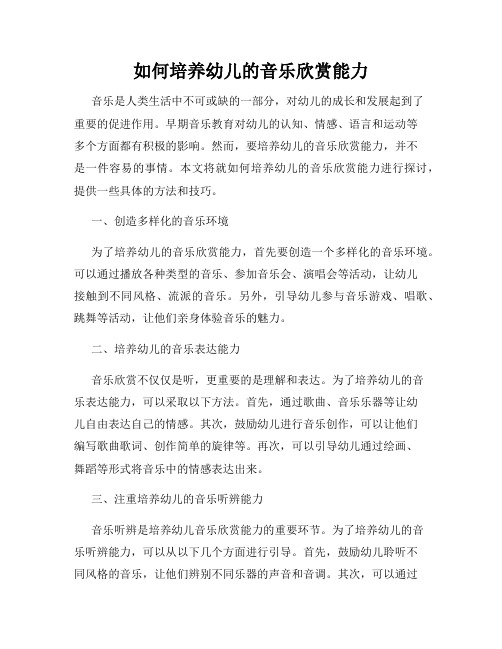 如何培养幼儿的音乐欣赏能力

音乐是人类生活中不可或缺的一部分，对幼儿的成长和发展起到了重要的促进作用。早期音乐教育对幼儿的认知、情感、语言和运动等多个方面都有积极的影响。然而，要培养幼儿的音乐欣赏能力，并不是一件容易的事情。本文将就如何培养幼儿的音乐欣赏能力进行探讨，提供一些具体的方法和技巧。

一、创造多样化的音乐环境

为了培养幼儿的音乐欣赏能力，首先要创造一个多样化的音乐环境。可以通过播放各种类型的音乐、参加音乐会、演唱会等活动，让幼儿接触到不同风格、流派的音乐。另外，引导幼儿参与音乐游戏、唱歌、跳舞等活动，让他们亲身体验音乐的魅力。

二、培养幼儿的音乐表达能力

音乐欣赏不仅仅是听，更重要的是理解和表达。为了培养幼儿的音乐表达能力，可以采取以下方法。首先，通过歌曲、音乐乐器等让幼儿自由表达自己的情感。其次，鼓励幼儿进行音乐创作，可以让他们编写歌曲歌词、创作简单的旋律等。再次，可以引导幼儿通过绘画、舞蹈等形式将音乐中的情感表达出来。

三、注重培养幼儿的音乐听辨能力

音乐听辨是培养幼儿音乐欣赏能力的重要环节。为了培养幼儿的音乐听辨能力，可以从以下几个方面进行引导。首先，鼓励幼儿聆听不同风格的音乐，让他们辨别不同乐器的声音和音调。其次，可以通过